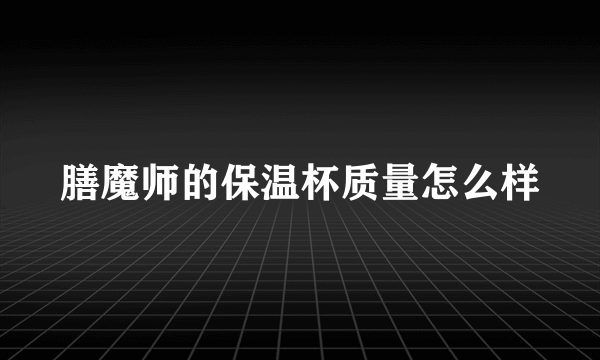 膳魔师的保温杯质量怎么样